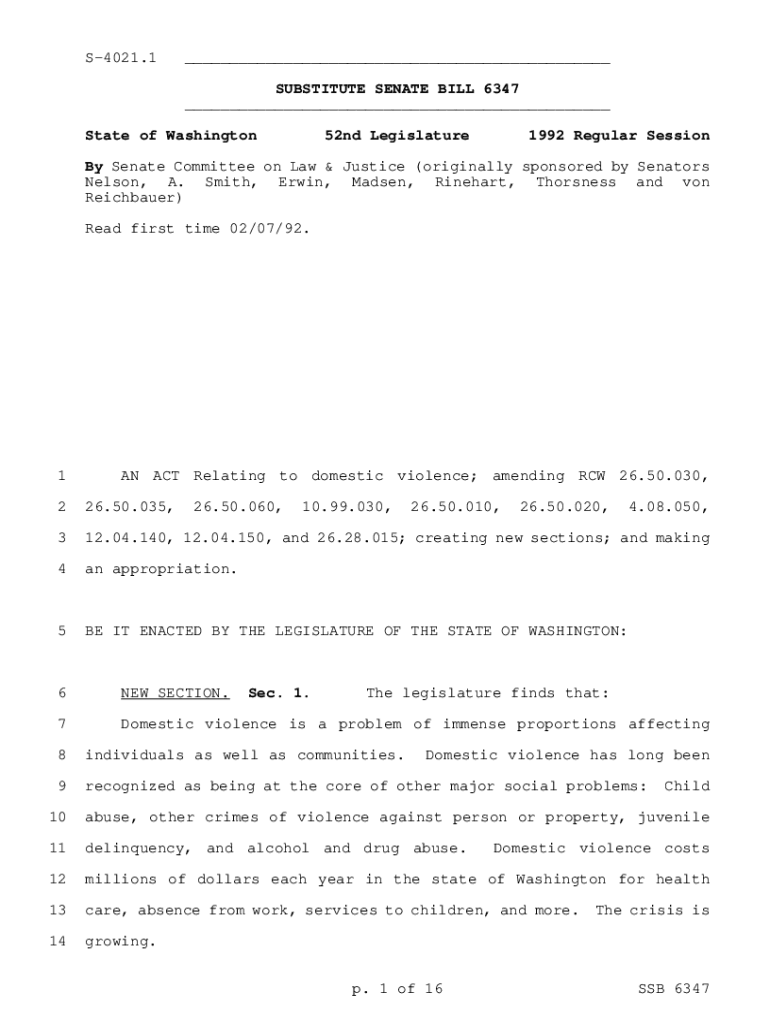 S-4021.1

SUBSTITUTE SENATE BILL 6347

State of Washington 52nd Legislature 1992 Regular Session

By Senate Committee on Law & Justice (originally sponsored by Senators Nelson, A. Smith, Erwin, Madsen, Rinehart, Thorsness and von Reichbauer)

Read first time 02/07/92.

1 AN ACT Relating to domestic violence; amending RCW 26.50.030,
2 26.50.035, 26.50.060, 10.99.030, 26.50.010, 26.50.020, 4.08.050,
3 12.04.140, 12.04.150, and 26.28.015; creating new sections; and making
4 an appropriation.

5 BE IT ENACTED BY THE LEGISLATURE OF THE STATE OF WASHINGTON:

6 NEW SECTION. Sec. 1. The legislature finds that:
7 Domestic violence is a problem of immense proportions affecting
8 individuals as well as communities. Domestic violence has long been
9 recognized as being at the core of other major social problems: Child
10 abuse, other crimes of violence against person or property, juvenile
11 delinquency, and alcohol and drug abuse. Domestic violence costs
12 millions of dollars each year in the state of Washington for health
13 care, absence from work, services to children, and more. The crisis is
14 growing.

p. 1 of 16 SSB 6347